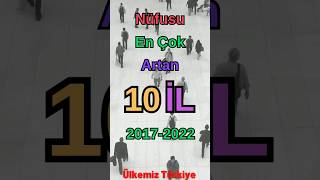 Nüfusu

En Çok

Artan

10 İL

2017-2022

Ülkemiz Türkiye